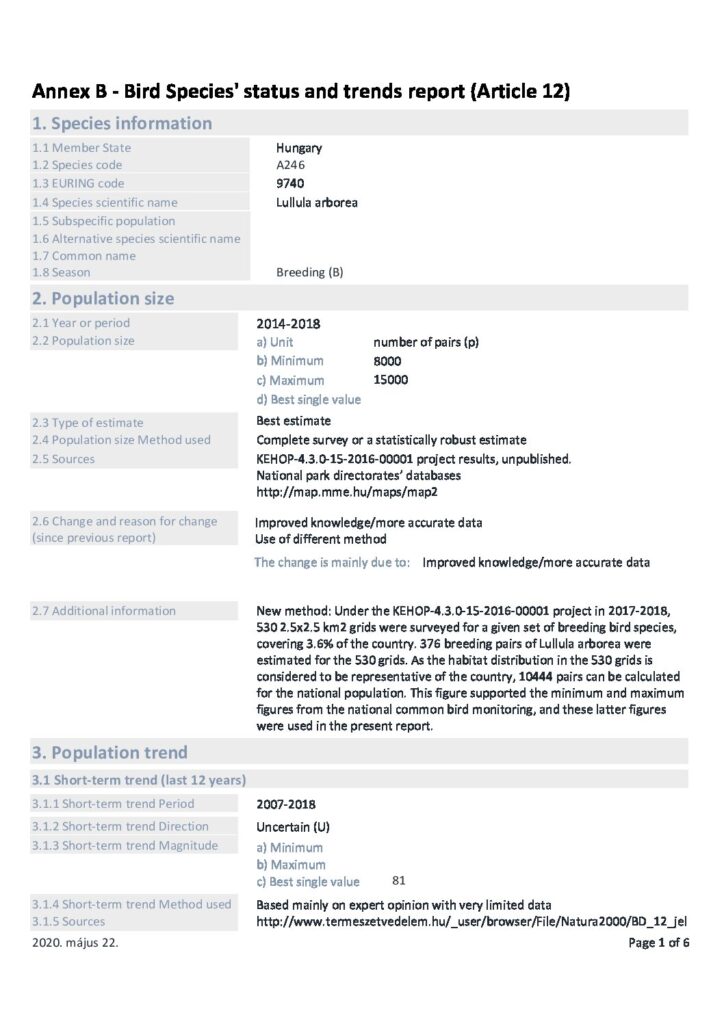 Annex B - Bird Species' status and trends report (Article 12)

1. Species information

1.1 Member State
Hungary
1.2 Species code
A246
1.3 EURING code
9740
1.4 Species scientific name
Lullula arborea
1.5 Subspecific population
1.6 Alternative species scientific name
1.7 Common name
1.8 Season
Breeding (B)

2. Population size

2.1 Year or period
2014-2018
2.2 Population size
a) Unit number of pairs (p)
b) Minimum 8000
c) Maximum 15000
d) Best single value
2.3 Type of estimate
Best estimate
2.4 Population size Method used
Complete survey or a statistically robust estimate
2.5 Sources
KEHOP-4.3.0-15-2016-00001 project results, unpublished.
National park directorates' databases
http://map.mme.hu/maps/map2
2.6 Change and reason for change (since previous report)
Improved knowledge/more accurate data
Use of different method
The change is mainly due to: Improved knowledge/more accurate data
2.7 Additional information
New method: Under the KEHOP-4.3.0-15-2016-00001 project in 2017-2018, 530 2.5x2.5 km2 grids were surveyed for a given set of breeding bird species, covering 3.6% of the country. 376 breeding pairs of Lullula arborea were estimated for the 530 grids. As the habitat distribution in the 530 grids is considered to be representative of the country, 10444 pairs can be calculated for the national population. This figure supported the minimum and maximum figures from the national common bird monitoring, and these latter figures were used in the present report.

3. Population trend

3.1 Short-term trend (last 12 years)
3.1.1 Short-term trend Period
2007-2018
3.1.2 Short-term trend Direction
Uncertain (U)
3.1.3 Short-term trend Magnitude
a) Minimum
b) Maximum
c) Best single value 81
3.1.4 Short-term trend Method used
Based mainly on expert opinion with very limited data
3.1.5 Sources
http://www.termeszetvedelem.hu/_user/browser/File/Natura2000/BD_12_jel

2020. május 22.
Page 1 of 6